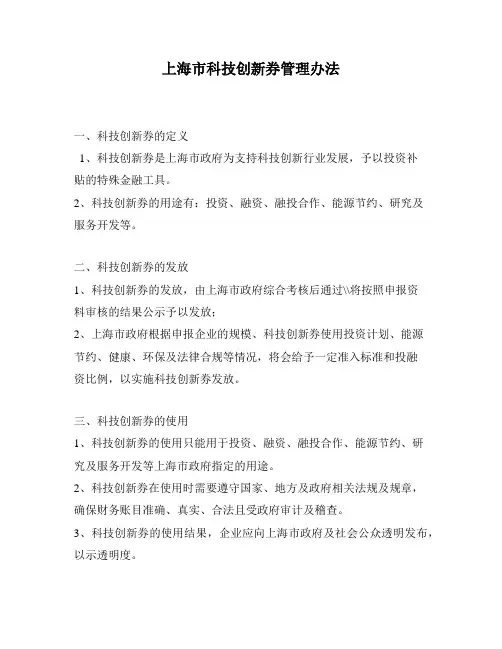 上海市科技创新券管理办法

一、科技创新券的定义

1、科技创新券是上海市政府为支持科技创新行业发展，予以投资补贴的特殊金融工具。

2、科技创新券的用途有：投资、融资、融投合作、能源节约、研究及服务开发等。

二、科技创新券的发放

1、科技创新券的发放，由上海市政府综合考核后通过\\将按照申报资料审核的结果公示予以发放；

2、上海市政府根据申报企业的规模、科技创新券使用投资计划、能源节约、健康、环保及法律合规等情况，将会给予一定准入标准和投融资比例，以实施科技创新券发放。

三、科技创新券的使用

1、科技创新券的使用只能用于投资、融资、融投合作、能源节约、研究及服务开发等上海市政府指定的用途。

2、科技创新券在使用时需要遵守国家、地方及政府相关法规及规章，确保财务账目准确、真实、合法且受政府审计及稽查。

3、科技创新券的使用结果，企业应向上海市政府及社会公众透明发布，以示透明度。